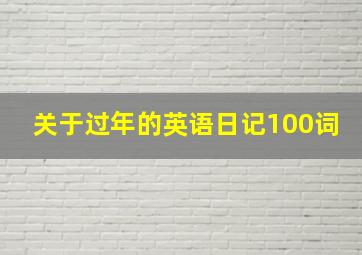 关于过年的英语日记100词